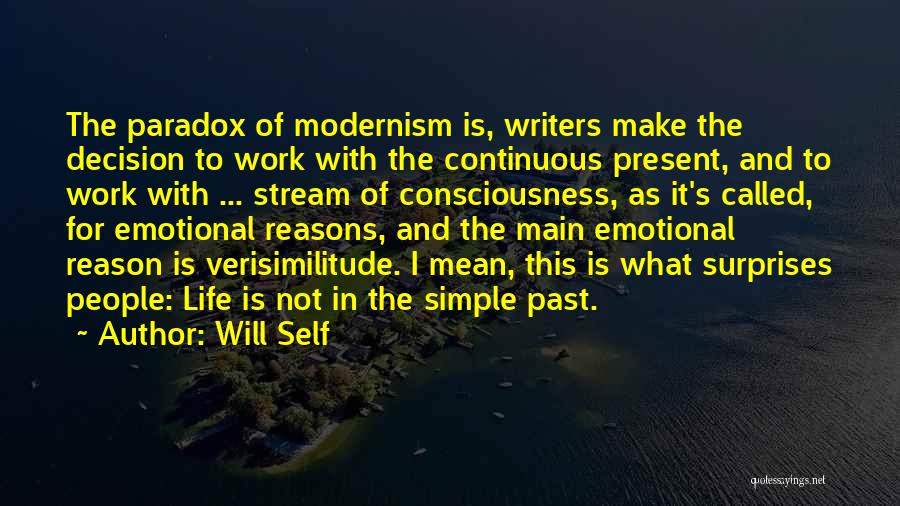 The paradox of modernism is, writers make the decision to work with the continuous present, and to work with ... stream of consciousness, as it's called, for emotional reasons, and the main emotional reason is verisimilitude. I mean, this is what surprises people: Life is not in the simple past.

~ Author: Will Self

quotessayings.net